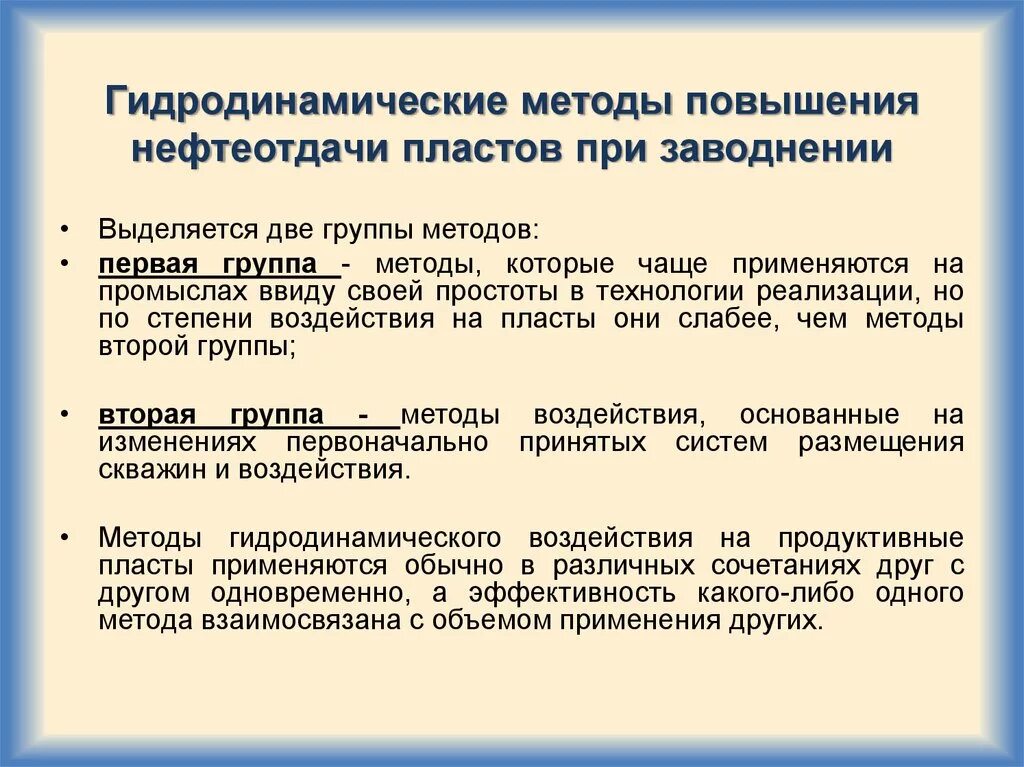 Гидродинамические методы повышения нефтеотдачи пластов при заводнении

• Выделяется две группы методов:
• первая группа - методы, которые чаще применяются на промыслах ввиду своей простоты в технологии реализации, но по степени воздействия на пласты они слабее, чем методы второй группы;

• вторая группа - методы воздействия, основанные на изменениях первоначально принятых систем размещения скважин и воздействия.

• Методы гидродинамического воздействия на продуктивные пласты применяются обычно в различных сочетаниях друг с другом одновременно, а эффективность какого-либо одного метода взаимосвязана с объемом применения других.